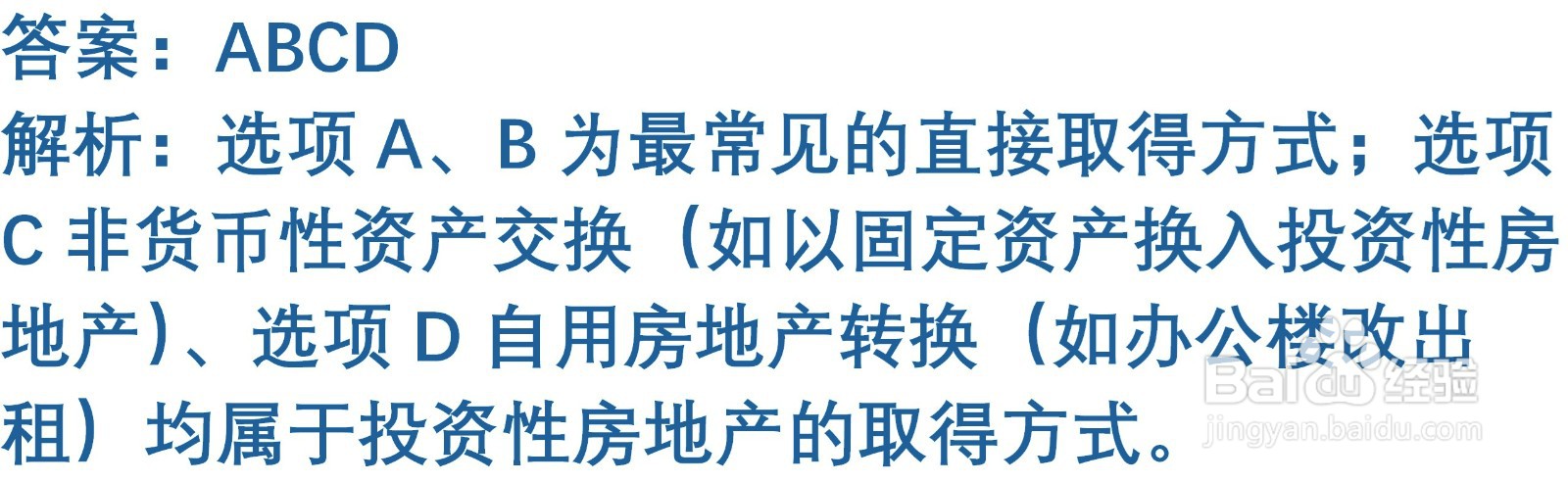 答案：ABCD
解析：选项 A、B 为最常见的直接取得方式；选项 C 非货币性资产交换（如以固定资产换入投资性房地产）、选项 D 自用房地产转换（如办公楼改出租）均属于投资性房地产的取得方式。

Baidu 经验
jingyan.baidu.com